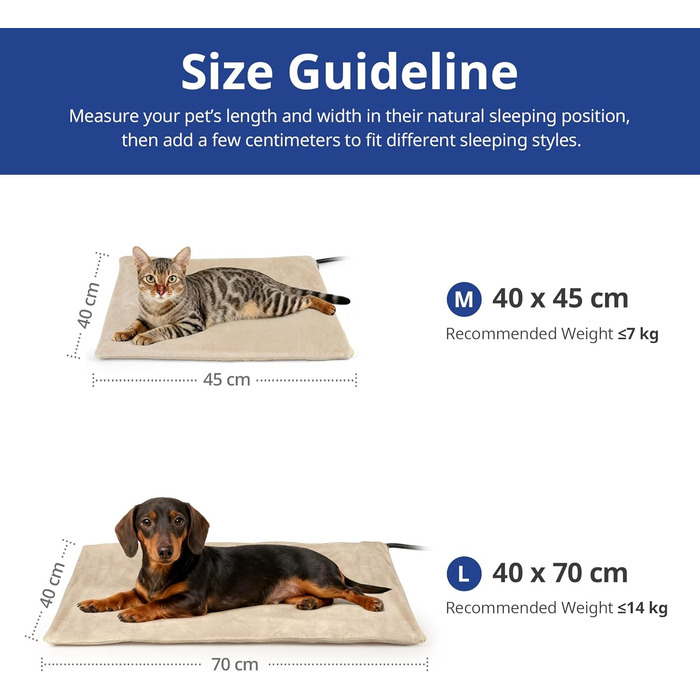 Size Guideline

Measure your pet's length and width in their natural sleeping position, then add a few centimeters to fit different sleeping styles.

40 cm

45 cm

M 40 x 45 cm

Recommended Weight ≤7 kg

40 cm

70 cm

L 40 x 70 cm

Recommended Weight ≤14 kg